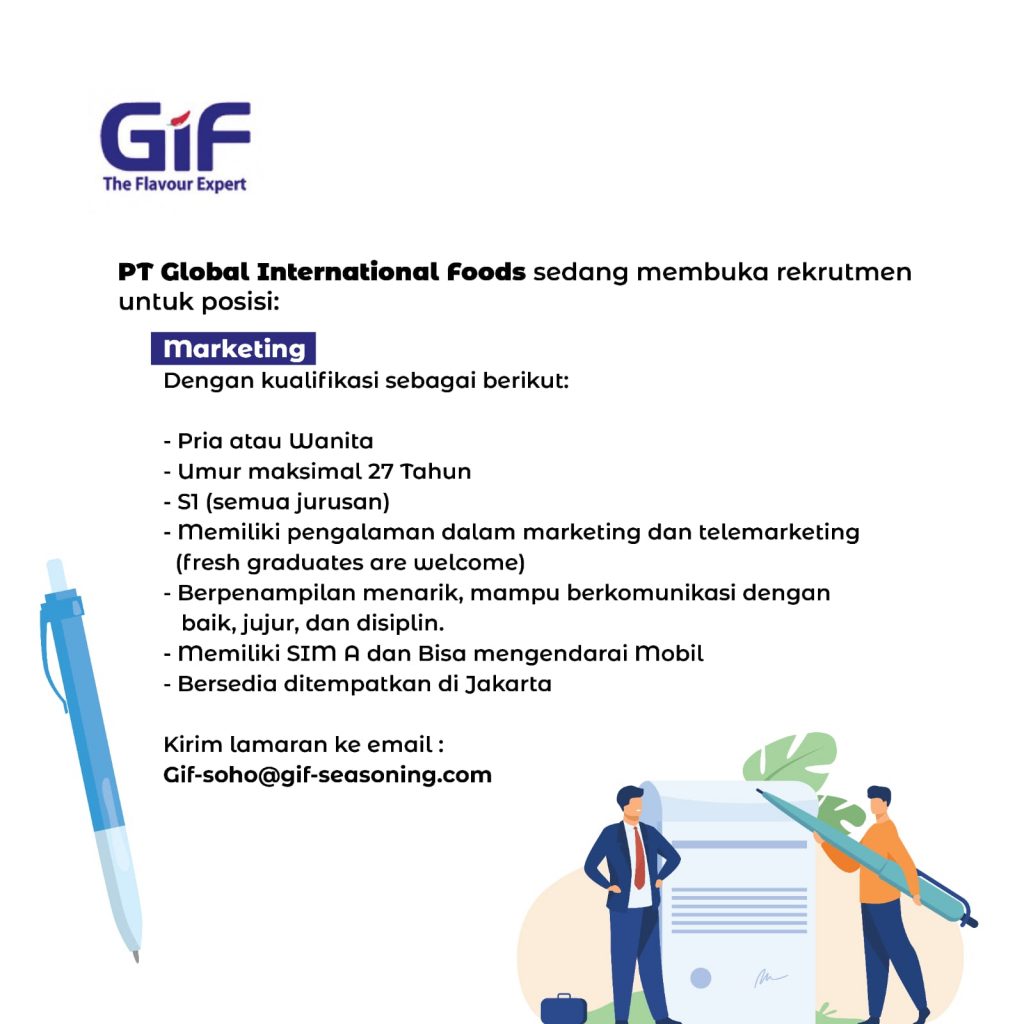 GiF
The Flavour Expert

PT Global International Foods sedang membuka rekrutmen untuk posisi:

Marketing

Dengan kualifikasi sebagai berikut:

- Pria atau Wanita
- Umur maksimal 27 Tahun
- S1 (semua jurusan)
- Memiliki pengalaman dalam marketing dan telemarketing (fresh graduates are welcome)
- Berpenampilan menarik, mampu berkomunikasi dengan baik, jujur, dan disiplin.
- Memiliki SIM A dan Bisa mengendarai Mobil
- Bersedia ditempatkan di Jakarta

Kirim lamaran ke email :
Gif-soho@gif-seasoning.com